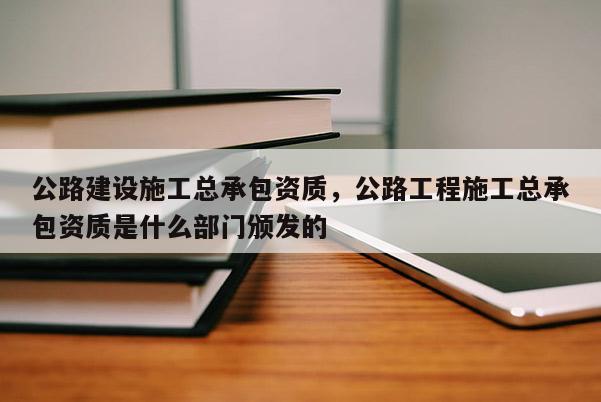 公路建设施工总承包资质，公路工程施工总承包资质是什么部门颁发的